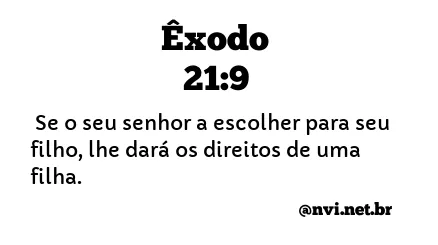 Êxodo
21:9

Se o seu senhor a escolher para seu filho, lhe dará os direitos de uma filha.

@nvi.net.br